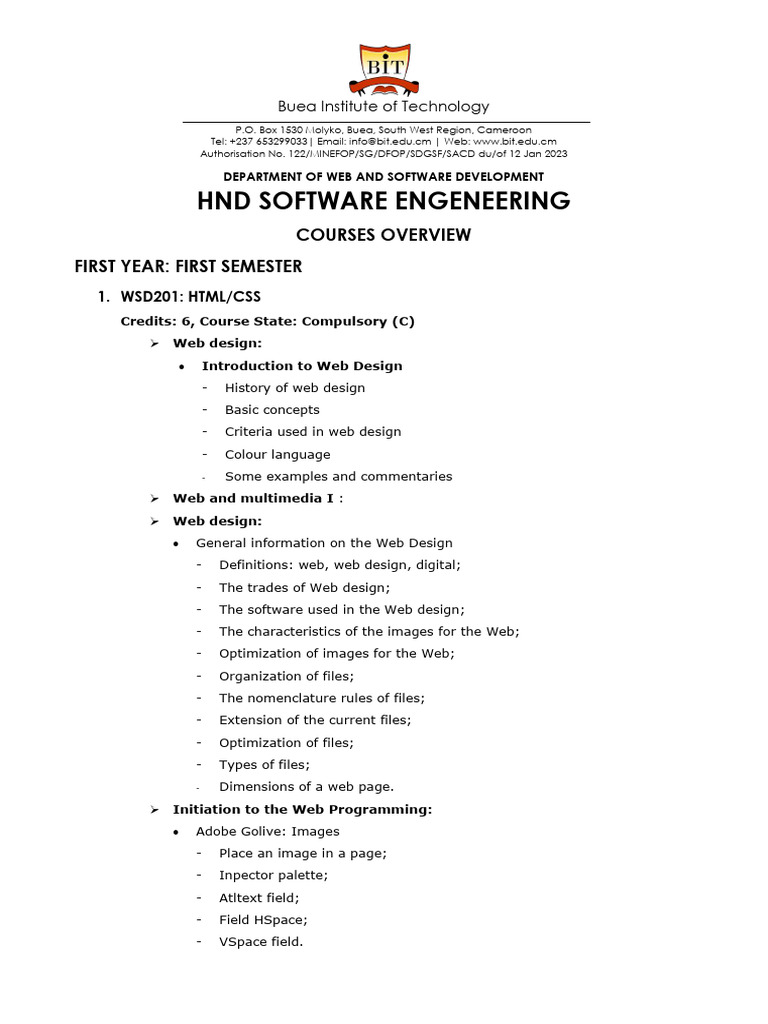 BIT

Buea Institute of Technology

P.O. Box 1530 Molyko, Buea, South West Region, Cameroon
Tel: +237 653299033 | Email: info@bit.edu.cm | Web: www.bit.edu.cm
Authorisation No. 122/MINEFOP/SG/DFOP/SDGSF/SACD du/of 12 Jan 2023

DEPARTMENT OF WEB AND SOFTWARE DEVELOPMENT

HND SOFTWARE ENGENEERING

COURSES OVERVIEW

FIRST YEAR: FIRST SEMESTER

1. WSD201: HTML/CSS

Credits: 6, Course State: Compulsory (C)

➢ Web design:

• Introduction to Web Design

- History of web design
- Basic concepts
- Criteria used in web design
- Colour language
- Some examples and commentaries

➢ Web and multimedia I :

➢ Web design:

• General information on the Web Design

- Definitions: web, web design, digital;
- The trades of Web design;
- The software used in the Web design;
- The characteristics of the images for the Web;
- Optimization of images for the Web;
- Organization of files;
- The nomenclature rules of files;
- Extension of the current files;
- Optimization of files;
- Types of files;
- Dimensions of a web page.

➢ Initiation to the Web Programming:

• Adobe Golive: Images

- Place an image in a page;
- Inpector palette;
- Atltext field;
- Field HSpace;
- VSpace field.